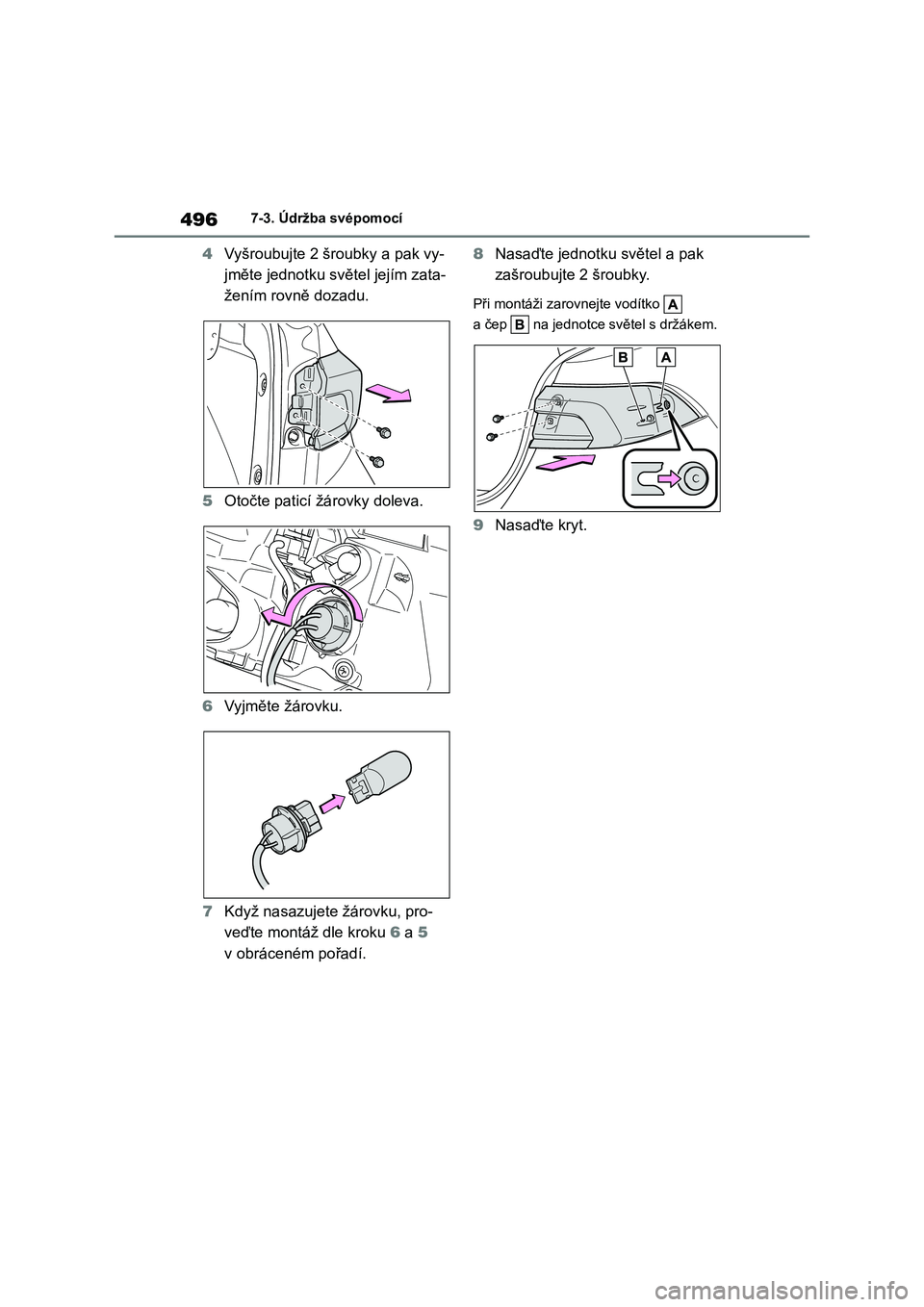 496 7-3. Údržba svépomocí

4 Vyšroubujte 2 šroubky a pak vyjměte jednotku světel jejím zatažením rovně dozadu.

5 Otočte paticí žárovky doleva.

6 Vyjměte žárovku.

7 Když nasazujete žárovku, proveďte montáž dle kroku 6 a 5 v obráceném pořadí.

8 Nasaďte jednotku světel a pak zašroubujte 2 šroubky.

Při montáži zarovnejte vodítko A a čep B na jednotce světel s držákem.

B A

C

9 Nasaďte kryt.

carmanualsonline.info